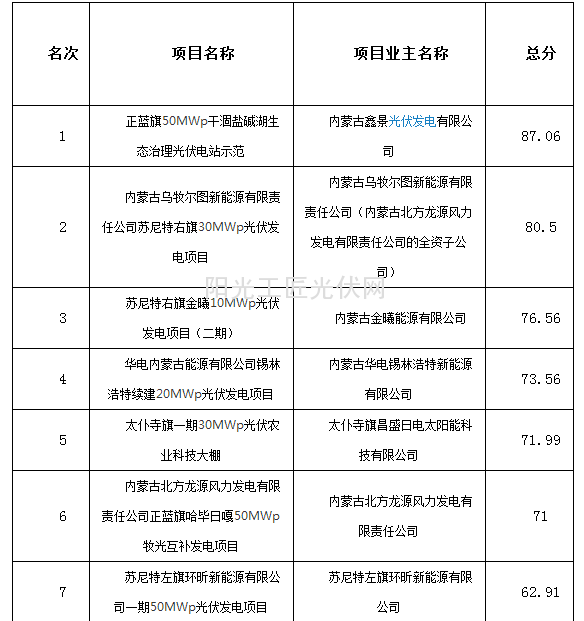 | 名次 | 项目名称 | 项目业主名称 | 总分 |
|---|---|---|---|
| 1 | 正蓝旗50MWp干涸盐碱湖生态治理光伏电站示范 | 内蒙古鑫景光伏发电有限公司 | 87.06 |
| 2 | 内蒙古乌牧尔图新能源有限责任公司苏尼特右旗30MWp光伏发电项目 | 内蒙古乌牧尔图新能源有限责任公司（内蒙古北方龙源风力发电有限责任公司的全资子公司） | 80.5 |
| 3 | 苏尼特右旗金曦10MWp光伏发电项目（二期） | 内蒙古金曦能源有限公司 | 76.56 |
| 4 | 华电内蒙古能源有限公司锡林浩特续建20MWp光伏发电项目 | 内蒙古华电锡林浩特新能源有限公司 | 73.56 |
| 5 | 太仆寺旗一期30MWp光伏农业科技大棚 | 太仆寺旗昌盛日电太阳能科技有限公司 | 71.99 |
| 6 | 内蒙古北方龙源风力发电有限责任公司正蓝旗哈毕日嘎50MWp牧光互补发电项目 | 内蒙古北方龙源风力发电有限责任公司 | 71 |
| 7 | 苏尼特左旗环昕新能源有限公司一期50MWp光伏发电项目 | 苏尼特左旗环昕新能源有限公司 | 62.91 |

阳光工匠光伏网